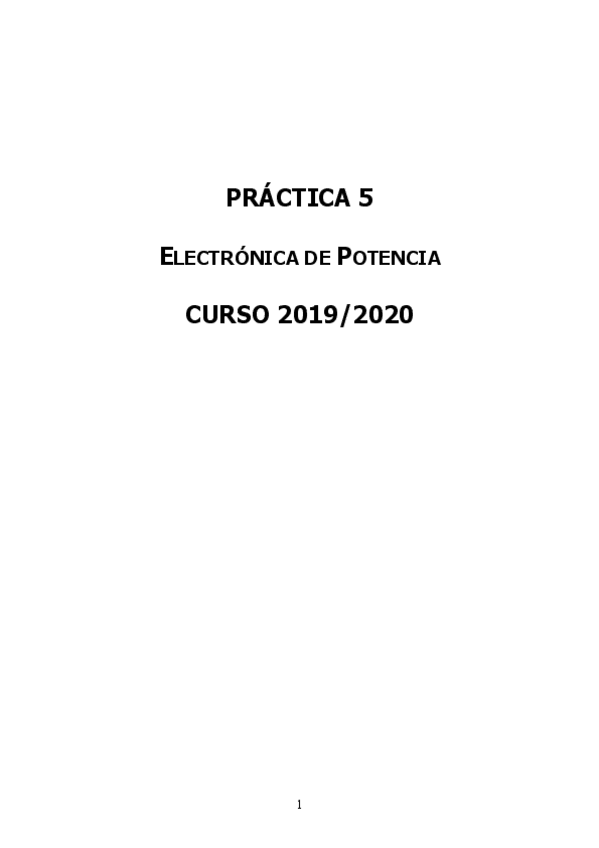 PRÁCTICA 5

ELECTRÓNICA DE POTENCIA

CURSO 2019/2020

1